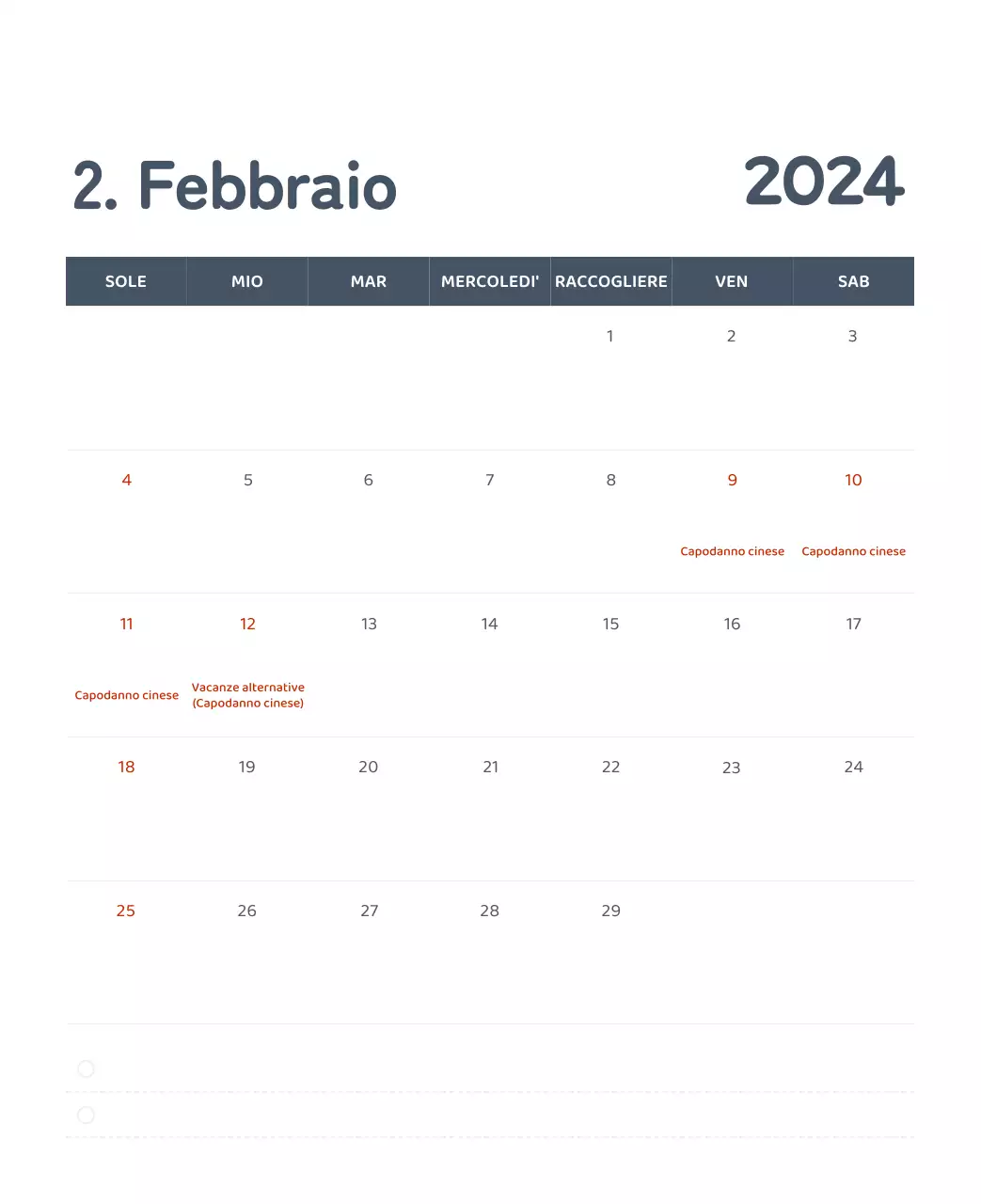 2. Febbraio 2024

| SOLE | MIO | MAR | MERCOLEDI' | RACCOGLIERE | VEN | SAB |
|---|---|---|---|---|---|---|
| | | | | 1 | 2 | 3 |
| 4 | 5 | 6 | 7 | 8 | 9 Capodanno cinese | 10 Capodanno cinese |
| 11 Capodanno cinese | 12 Vacanze alternative (Capodanno cinese) | 13 | 14 | 15 | 16 | 17 |
| 18 | 19 | 20 | 21 | 22 | 23 | 24 |
| 25 | 26 | 27 | 28 | 29 | | |